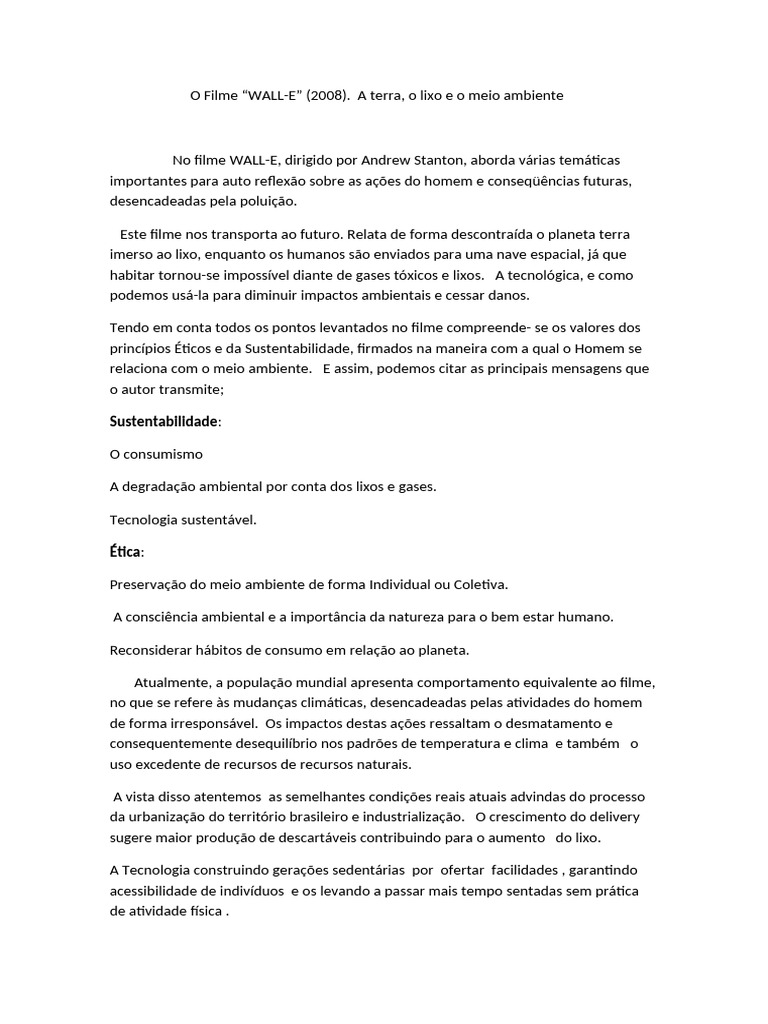 O Filme “WALL-E” (2008). A terra, o lixo e o meio ambiente

No filme WALL-E, dirigido por Andrew Stanton, aborda várias temáticas importantes para auto reflexão sobre as ações do homem e conseqüências futuras, desencadeadas pela poluição.

Este filme nos transporta ao futuro. Relata de forma descontraída o planeta terra imerso ao lixo, enquanto os humanos são enviados para uma nave espacial, já que habitar tornou-se impossível diante de gases tóxicos e lixos. A tecnológica, e como podemos usá-la para diminuir impactos ambientais e cessar danos.

Tendo em conta todos os pontos levantados no filme compreende- se os valores dos princípios Éticos e da Sustentabilidade, firmados na maneira com a qual o Homem se relaciona com o meio ambiente. E assim, podemos citar as principais mensagens que o autor transmite;

Sustentabilidade:

O consumismo

A degradação ambiental por conta dos lixos e gases.

Tecnologia sustentável.

Ética:

Preservação do meio ambiente de forma Individual ou Coletiva.

A consciência ambiental e a importância da natureza para o bem estar humano.

Reconsiderar hábitos de consumo em relação ao planeta.

Atualmente, a população mundial apresenta comportamento equivalente ao filme, no que se refere às mudanças climáticas, desencadeadas pelas atividades do homem de forma irresponsável. Os impactos destas ações ressaltam o desmatamento e consequentemente desequilíbrio nos padrões de temperatura e clima e também o uso excedente de recursos de recursos naturais.

A vista disso atentemos as semelhantes condições reais atuais advindas do processo da urbanização do território brasileiro e industrialização. O crescimento do delivery sugere maior produção de descartáveis contribuindo para o aumento do lixo.

A Tecnologia construindo gerações sedentárias por ofertar facilidades , garantindo acessibilidade de indivíduos e os levando a passar mais tempo sentadas sem prática de atividade física .